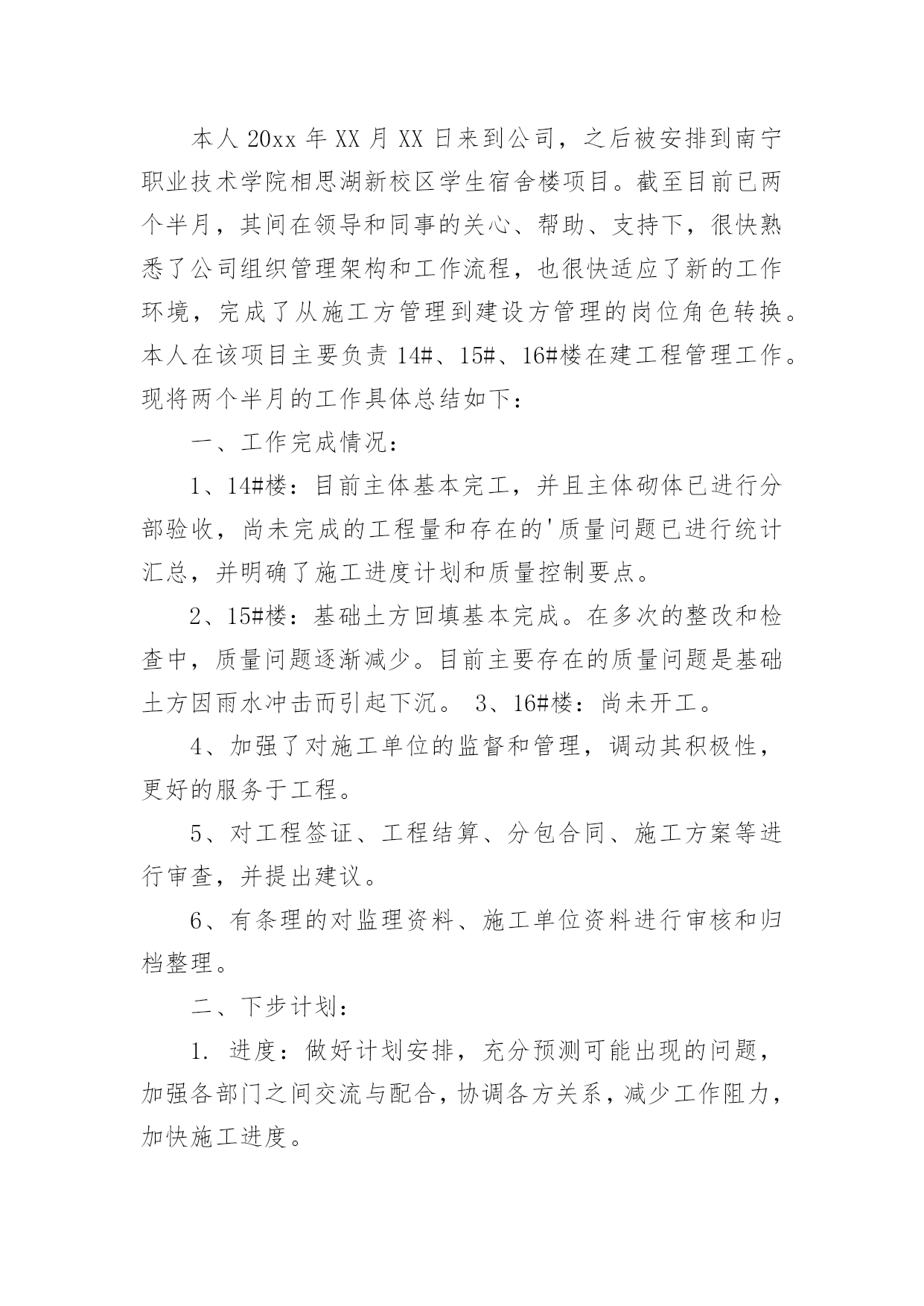 本人 20xx 年 XX 月 XX 日来到公司，之后被安排到南宁职业技术学院相思湖新校区学生宿舍楼项目。截至目前已两个半月，其间在领导和同事的关心、帮助、支持下，很快熟悉了公司组织管理架构和工作流程，也很快适应了新的工作环境，完成了从施工方管理到建设方管理的岗位角色转换。本人在该项目主要负责 14#、15#、16#楼在建工程管理工作。现将两个半月的工作具体总结如下：

一、工作完成情况：

1、14#楼：目前主体基本完工，并且主体砌体已进行分部验收，尚未完成的工程量和存在的'质量问题已进行统计汇总，并明确了施工进度计划和质量控制要点。

2、15#楼：基础土方回填基本完成。在多次的整改和检查中，质量问题逐渐减少。目前主要存在的质量问题是基础土方因雨水冲击而引起下沉。 3、16#楼：尚未开工。

4、加强了对施工单位的监督和管理，调动其积极性，更好的服务于工程。

5、对工程签证、工程结算、分包合同、施工方案等进行审查，并提出建议。

6、有条理的对监理资料、施工单位资料进行审核和归档整理。

二、下步计划：

1. 进度：做好计划安排，充分预测可能出现的问题，加强各部门之间交流与配合，协调各方关系，减少工作阻力，加快施工进度。